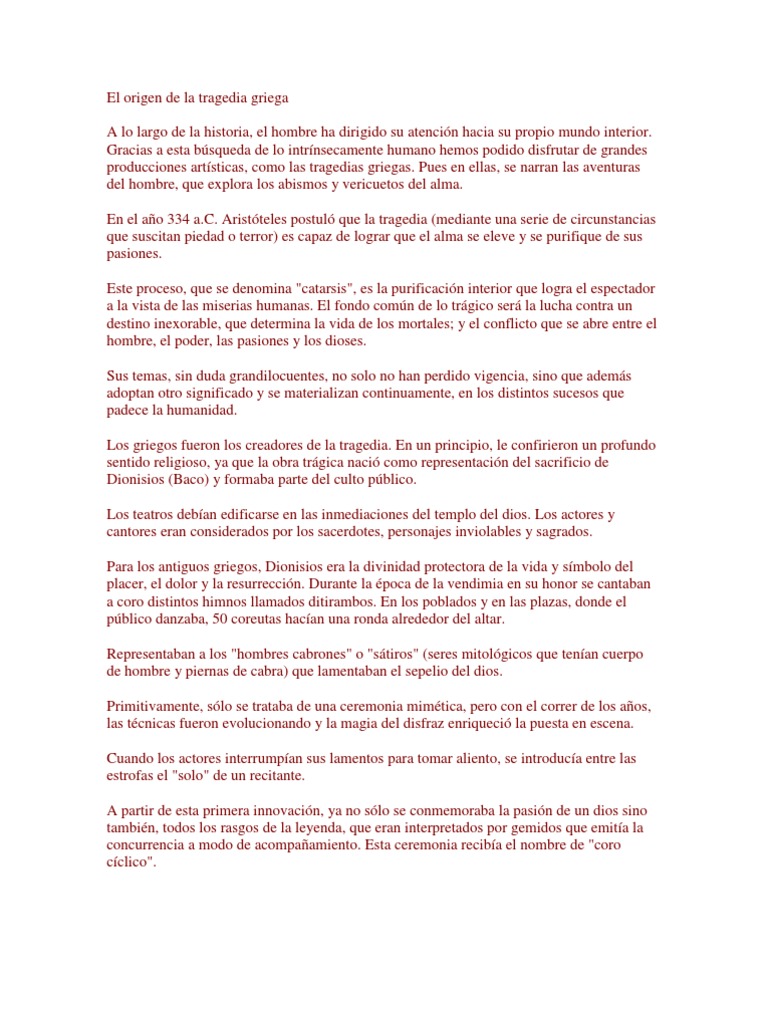 El origen de la tragedia griega

A lo largo de la historia, el hombre ha dirigido su atención hacia su propio mundo interior. Gracias a esta búsqueda de lo intrínsecamente humano hemos podido disfrutar de grandes producciones artísticas, como las tragedias griegas. Pues en ellas, se narran las aventuras del hombre, que explora los abismos y vericuetos del alma.

En el año 334 a.C. Aristóteles postuló que la tragedia (mediante una serie de circunstancias que suscitan piedad o terror) es capaz de lograr que el alma se eleve y se purifique de sus pasiones.

Este proceso, que se denomina "catarsis", es la purificación interior que logra el espectador a la vista de las miserias humanas. El fondo común de lo trágico será la lucha contra un destino inexorable, que determina la vida de los mortales; y el conflicto que se abre entre el hombre, el poder, las pasiones y los dioses.

Sus temas, sin duda grandilocuentes, no solo no han perdido vigencia, sino que además adoptan otro significado y se materializan continuamente, en los distintos sucesos que padece la humanidad.

Los griegos fueron los creadores de la tragedia. En un principio, le confirieron un profundo sentido religioso, ya que la obra trágica nació como representación del sacrificio de Dionisios (Baco) y formaba parte del culto público.

Los teatros debían edificarse en las inmediaciones del templo del dios. Los actores y cantores eran considerados por los sacerdotes, personajes inviolables y sagrados.

Para los antiguos griegos, Dionisios era la divinidad protectora de la vida y símbolo del placer, el dolor y la resurrección. Durante la época de la vendimia en su honor se cantaban a coro distintos himnos llamados ditirambos. En los poblados y en las plazas, donde el público danzaba, 50 coreutas hacían una ronda alrededor del altar.

Representaban a los "hombres cabrones" o "sátiros" (seres mitológicos que tenían cuerpo de hombre y piernas de cabra) que lamentaban el sepelio del dios.

Primitivamente, sólo se trataba de una ceremonia mimética, pero con el correr de los años, las técnicas fueron evolucionando y la magia del disfraz enriqueció la puesta en escena.

Cuando los actores interrumpían sus lamentos para tomar aliento, se introducía entre las estrofas el "solo" de un recitante.

A partir de esta primera innovación, ya no sólo se conmemoraba la pasión de un dios sino también, todos los rasgos de la leyenda, que eran interpretados por gemidos que emitía la concurrencia a modo de acompañamiento. Esta ceremonia recibía el nombre de "coro cíclico".